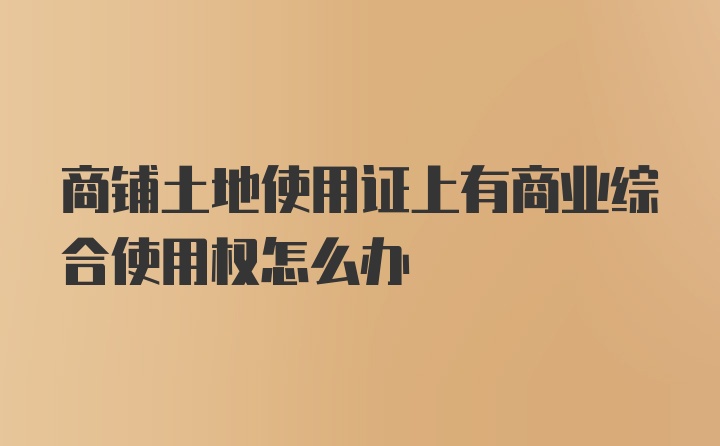 商铺土地使用证上有商业综合使用权怎么办